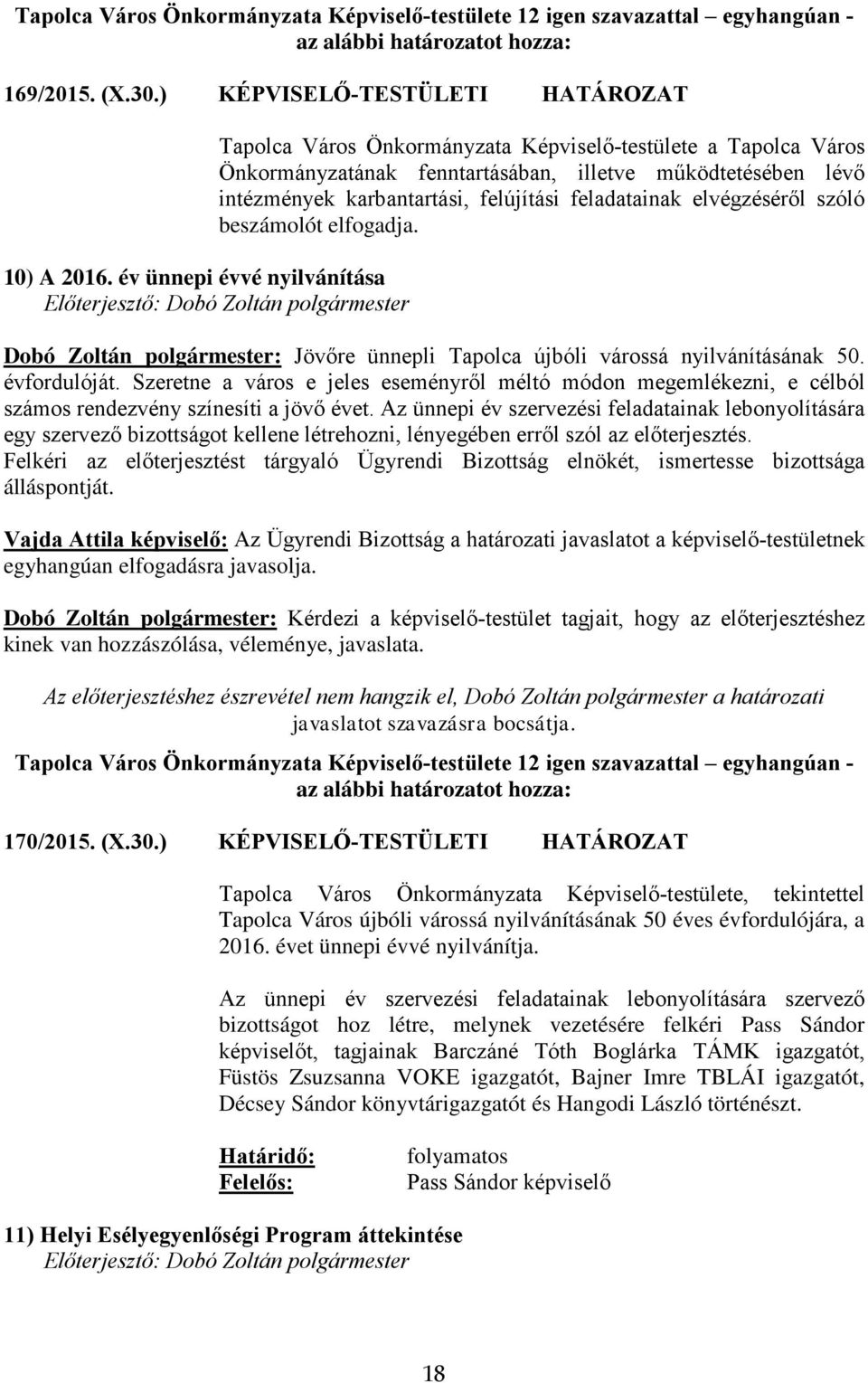 Tapolca Város Önkormányzata Képviselő-testülete 12 igen szavazattal – egyhangúan - az alábbi határozatot hozza:

169/2015. (X.30.) KÉPVISELŐ-TESTÜLETI HATÁROZAT

Tapolca Város Önkormányzata Képviselő-testülete a Tapolca Város Önkormányzatának fenntartásában, illetve működtetésében lévő intézmények karbantartási, felújítási feladatainak elvégzéséről szóló beszámolót elfogadja.

10) A 2016. év ünnepi évvé nyilvánítása
Előterjesztő: Dobó Zoltán polgármester

Dobó Zoltán polgármester: Jövőre ünnepli Tapolca újbóli várossá nyilvánításának 50. évfordulóját. Szeretne a város e jeles eseményről méltó módon megemlékezni, e célból számos rendezvény színesíti a jövő évet. Az ünnepi év szervezési feladatainak lebonyolítására egy szervező bizottságot kellene létrehozni, lényegében erről szól az előterjesztés. Felkéri az előterjesztést tárgyaló Ügyrendi Bizottság elnökét, ismertesse bizottsága álláspontját.

Vajda Attila képviselő: Az Ügyrendi Bizottság a határozati javaslatot a képviselő-testületnek egyhangúan elfogadásra javasolja.

Dobó Zoltán polgármester: Kérdezi a képviselő-testület tagjait, hogy az előterjesztéshez kinek van hozzászólása, véleménye, javaslata.

Az előterjesztéshez észrevétel nem hangzik el, Dobó Zoltán polgármester a határozati javaslatot szavazásra bocsátja.

Tapolca Város Önkormányzata Képviselő-testülete 12 igen szavazattal – egyhangúan - az alábbi határozatot hozza:

170/2015. (X.30.) KÉPVISELŐ-TESTÜLETI HATÁROZAT

Tapolca Város Önkormányzata Képviselő-testülete, tekintettel Tapolca Város újbóli várossá nyilvánításának 50 éves évfordulójára, a 2016. évet ünnepi évvé nyilvánítja.

Az ünnepi év szervezési feladatainak lebonyolítására szervező bizottságot hoz létre, melynek vezetésére felkéri Pass Sándor képviselőt, tagjainak Barczáné Tóth Boglárka TÁMK igazgatót, Füstös Zsuzsanna VOKE igazgatót, Bajner Imre TBLÁI igazgatót, Décsey Sándor könyvtárigazgatót és Hangodi László történészt.

Határidő: folyamatos
Felelős: Pass Sándor képviselő

11) Helyi Esélyegyenlőségi Program áttekintése
Előterjesztő: Dobó Zoltán polgármester

18